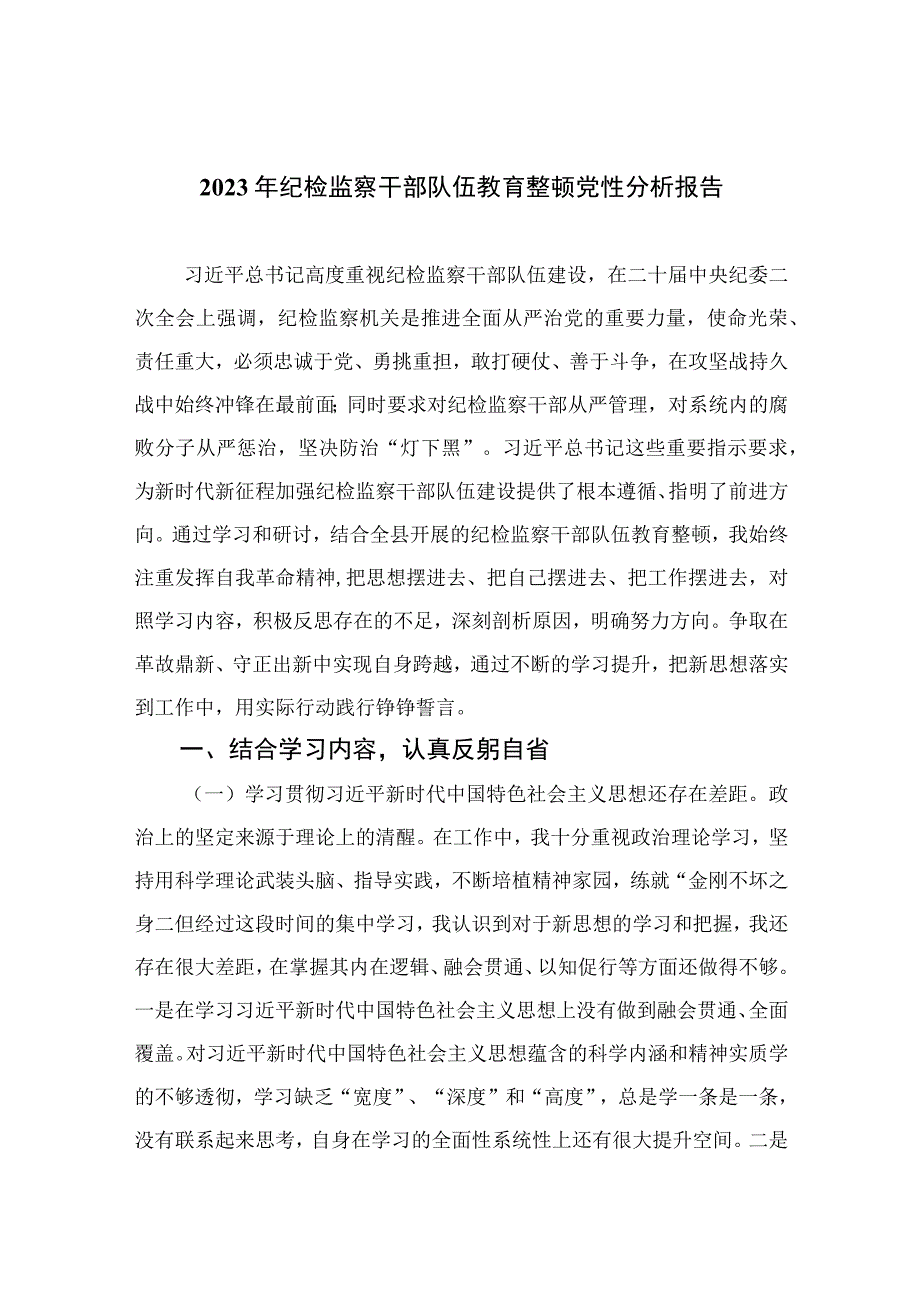 2023年纪检监察干部队伍教育整顿党性分析报告

习近平总书记高度重视纪检监察干部队伍建设，在二十届中央纪委二次全会上强调，纪检监察机关是推进全面从严治党的重要力量，使命光荣、责任重大，必须忠诚于党、勇挑重担，敢打硬仗、善于斗争，在攻坚战持久战中始终冲锋在最前面；同时要求对纪检监察干部从严管理，对系统内的腐败分子从严惩治，坚决防治“灯下黑”。习近平总书记这些重要指示要求，为新时代新征程加强纪检监察干部队伍建设提供了根本遵循、指明了前进方向。通过学习和研讨，结合全县开展的纪检监察干部队伍教育整顿，我始终注重发挥自我革命精神，把思想摆进去、把自己摆进去、把工作摆进去，对照学习内容，积极反思存在的不足，深刻剖析原因，明确努力方向。争取在革故鼎新、守正出新中实现自身跨越，通过不断的学习提升，把新思想落实到工作中，用实际行动践行铮铮誓言。

一、结合学习内容，认真反躬自省

（一）学习贯彻习近平新时代中国特色社会主义思想还存在差距。政治上的坚定来源于理论上的清醒。在工作中，我十分重视政治理论学习，坚持用科学理论武装头脑、指导实践，不断培植精神家园，练就“金刚不坏之身二但经过这段时间的集中学习，我认识到对于新思想的学习和把握，我还存在很大差距，在掌握其内在逻辑、融会贯通、以知促行等方面还做得不够。一是在学习习近平新时代中国特色社会主义思想上没有做到融会贯通、全面覆盖。对习近平新时代中国特色社会主义思想蕴含的科学内涵和精神实质学的不够透彻，学习缺乏“宽度”、“深度”和“高度”，总是学一条是一条，没有联系起来思考，自身在学习的全面性系统性上还有很大提升空间。二是